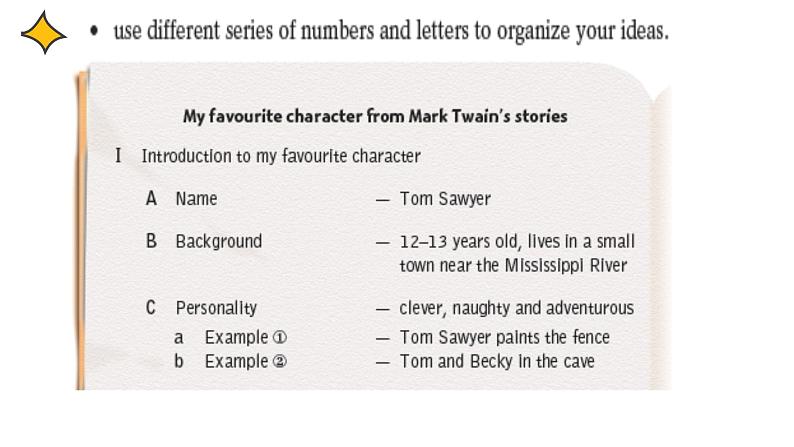 • use different series of numbers and letters to organize your ideas.

My favourite character from Mark Twain's stories

I Introduction to my favourite character

A Name — Tom Sawyer

B Background — 12–13 years old, lives in a small town near the Mississippi River

C Personality — clever, naughty and adventurous

a Example ① — Tom Sawyer paints the fence

b Example ② — Tom and Becky in the cave